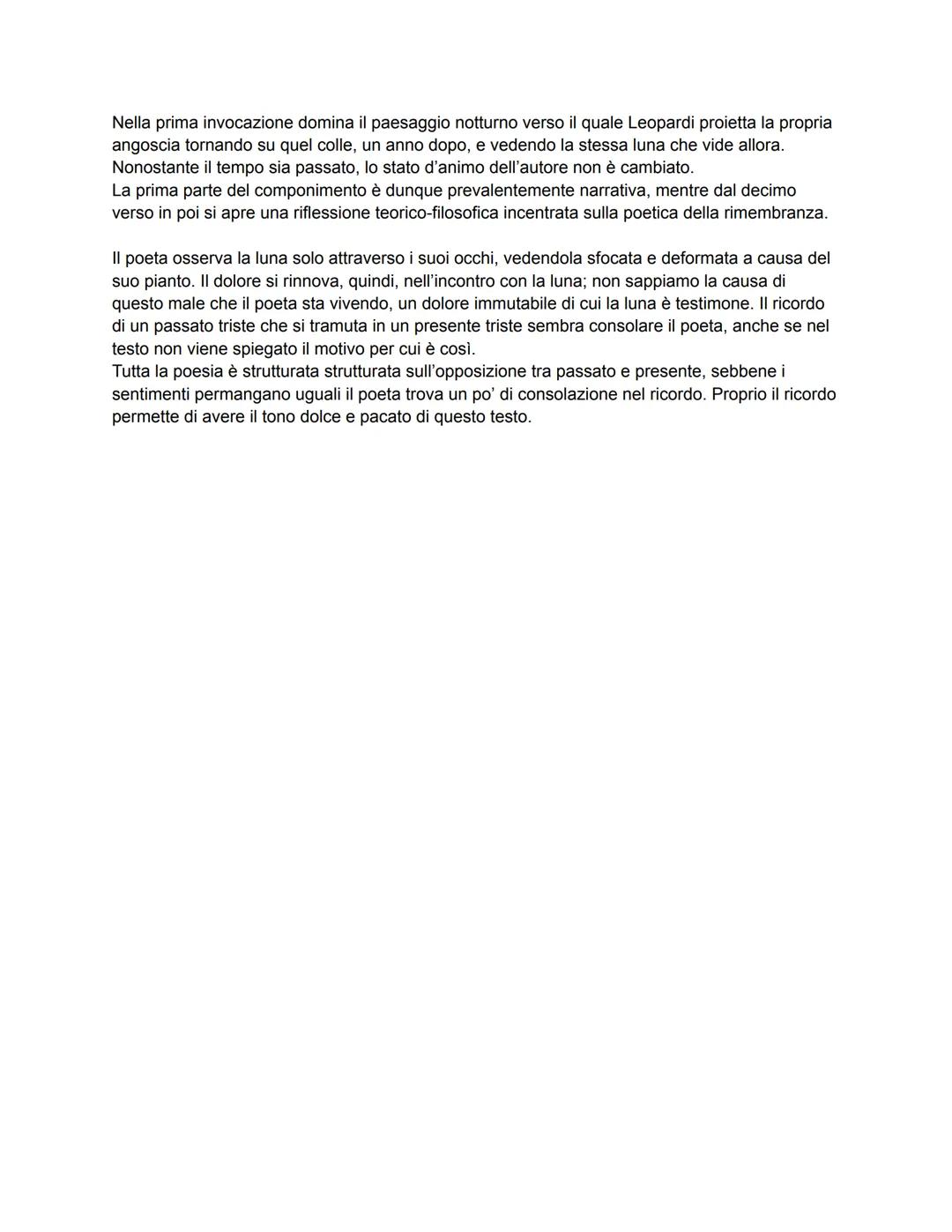 Nella prima invocazione domina il paesaggio notturno verso il quale Leopardi proietta la propria angoscia tornando su quel colle, un anno dopo, e vedendo la stessa luna che vide allora. Nonostante il tempo sia passato, lo stato d'animo dell'autore non è cambiato.
La prima parte del componimento è dunque prevalentemente narrativa, mentre dal decimo verso in poi si apre una riflessione teorico-filosofica incentrata sulla poetica della rimembranza.

Il poeta osserva la luna solo attraverso i suoi occhi, vedendola sfocata e deformata a causa del suo pianto. Il dolore si rinnova, quindi, nell'incontro con la luna; non sappiamo la causa di questo male che il poeta sta vivendo, un dolore immutabile di cui la luna è testimone. Il ricordo di un passato triste che si tramuta in un presente triste sembra consolare il poeta, anche se nel testo non viene spiegato il motivo per cui è così.
Tutta la poesia è strutturata strutturata sull'opposizione tra passato e presente, sebbene i sentimenti permangano uguali il poeta trova un po' di consolazione nel ricordo. Proprio il ricordo permette di avere il tono dolce e pacato di questo testo.